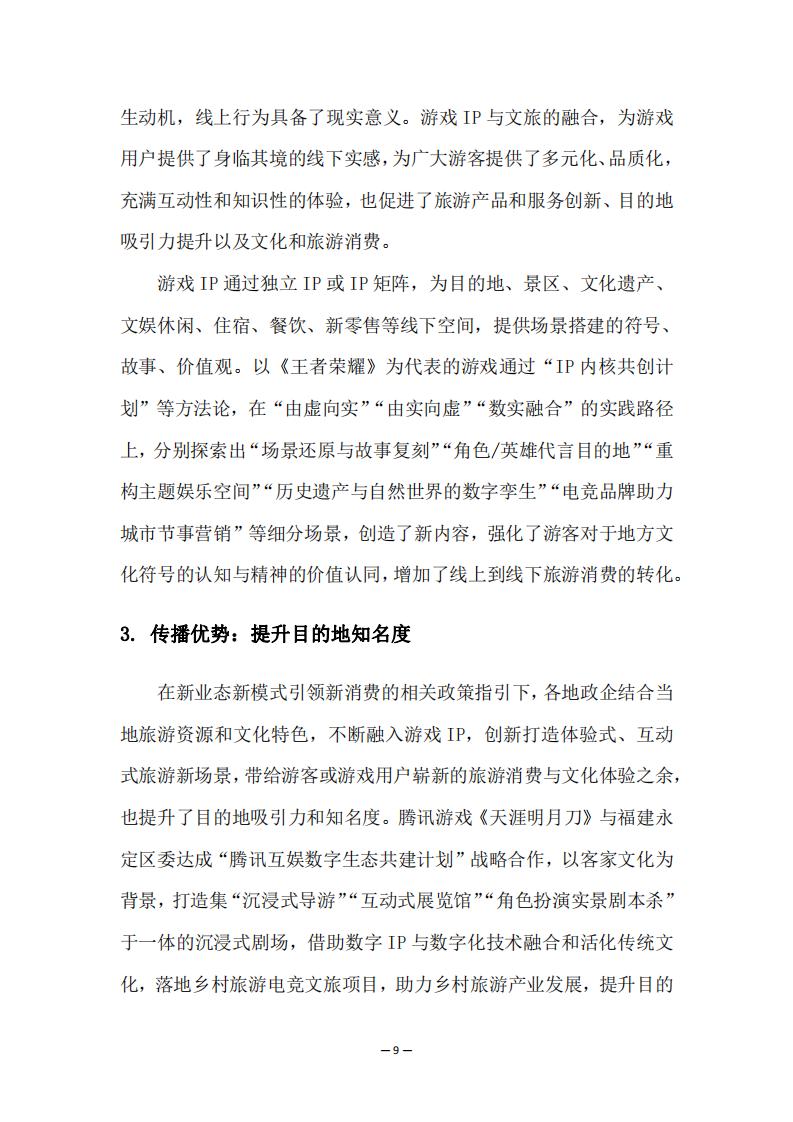 生动机，线上行为具备了现实意义。游戏 IP 与文旅的融合，为游戏用户提供了身临其境的线下实感，为广大游客提供了多元化、品质化，充满互动性和知识性的体验，也促进了旅游产品和服务创新、目的地吸引力提升以及文化和旅游消费。

游戏 IP 通过独立 IP 或 IP 矩阵，为目的地、景区、文化遗产、文娱休闲、住宿、餐饮、新零售等线下空间，提供场景搭建的符号、故事、价值观。以《王者荣耀》为代表的游戏通过“IP 内核共创计划”等方法论，在“由虚向实”“由实向虚”“数实融合”的实践路径上，分别探索出“场景还原与故事复刻”“角色/英雄代言目的地”“重构主题娱乐空间”“历史遗产与自然世界的数字孪生”“电竞品牌助力城市节事营销”等细分场景，创造了新内容，强化了游客对于地方文化符号的认知与精神的价值认同，增加了线上到线下旅游消费的转化。

3. 传播优势：提升目的地知名度

在新业态新模式引领新消费的相关政策指引下，各地政企结合当地旅游资源和文化特色，不断融入游戏 IP，创新打造体验式、互动式旅游新场景，带给游客或游戏用户崭新的旅游消费与文化体验之余，也提升了目的地吸引力和知名度。腾讯游戏《天涯明月刀》与福建永定区委达成“腾讯互娱数字生态共建计划”战略合作，以客家文化为背景，打造集“沉浸式导游”“互动式展览馆”“角色扮演实景剧本杀”于一体的沉浸式剧场，借助数字 IP 与数字化技术融合和活化传统文化，落地乡村旅游电竞文旅项目，助力乡村旅游产业发展，提升目的

— 9 —